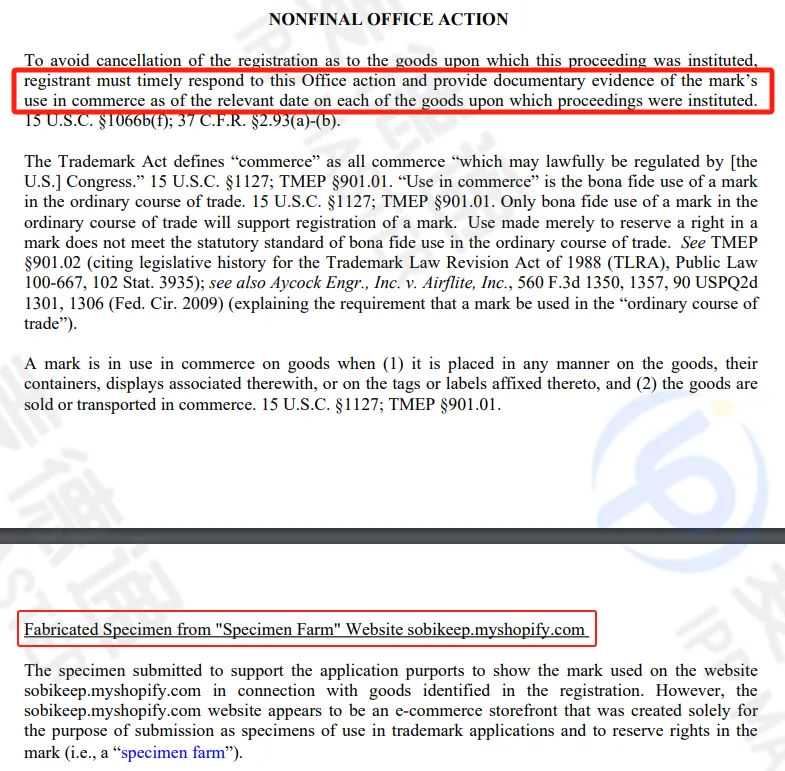 NONFINAL OFFICE ACTION

To avoid cancellation of the registration as to the goods upon which this proceeding was instituted, registrant must timely respond to this Office action and provide documentary evidence of the mark's use in commerce as of the relevant date on each of the goods upon which proceedings were instituted. 15 U.S.C. §1066b(f); 37 C.F.R. §2.93(a)-(b).

The Trademark Act defines "commerce" as all commerce "which may lawfully be regulated by [the U.S.] Congress." 15 U.S.C. §1127; TMEP §901.01. "Use in commerce" is the bona fide use of a mark in the ordinary course of trade. 15 U.S.C. §1127; TMEP §901.01. Only bona fide use of a mark in the ordinary course of trade will support registration of a mark. Use made merely to reserve a right in a mark does not meet the statutory standard of bona fide use in the ordinary course of trade. See TMEP §901.02 (citing legislative history for the Trademark Law Revision Act of 1988 (TLRA), Public Law 100-667, 102 Stat. 3935); see also Aycock Engr., Inc. v. Airflite, Inc., 560 F.3d 1350, 1357, 90 USPQ2d 1301, 1306 (Fed. Cir. 2009) (explaining the requirement that a mark be used in the "ordinary course of trade").

A mark is in use in commerce on goods when (1) it is placed in any manner on the goods, their containers, displays associated therewith, or on the tags or labels affixed thereto, and (2) the goods are sold or transported in commerce. 15 U.S.C. §1127; TMEP §901.01.

Fabricated Specimen from "Specimen Farm" Website sobikeep.myshopify.com

The specimen submitted to support the application purports to show the mark used on the website sobikeep.myshopify.com in connection with goods identified in the registration. However, the sobikeep.myshopify.com website appears to be an e-commerce storefront that was created solely for the purpose of submission as specimens of use in trademark applications and to reserve rights in the mark (i.e., a "specimen farm").